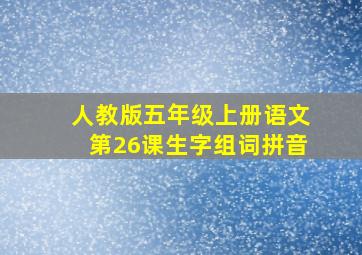 人教版五年级上册语文
第26课生字组词拼音